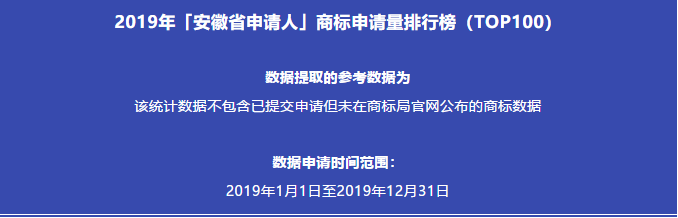 2019年「安徽省申请人」商标申请量排行榜（TOP100）

数据提取的参考数据为

该统计数据不包含已提交申请但未在商标局官网公布的商标数据

数据申请时间范围：

2019年1月1日至2019年12月31日